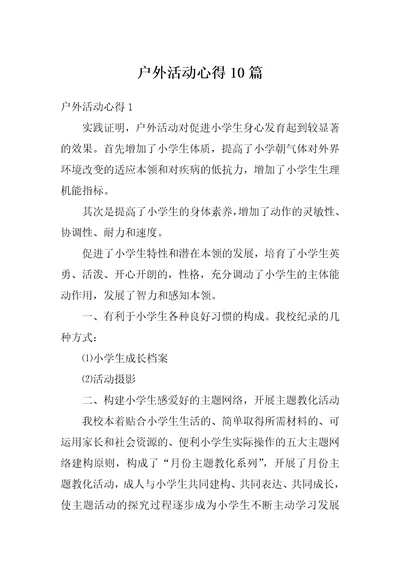 户外活动心得10篇

户外活动心得1

实践证明，户外活动对促进小学生身心发育起到较显著的效果。首先增加了小学生体质，提高了小学朝气体对外界环境改变的适应本领和对疾病的低抗力，增加了小学生生理机能指标。

其次是提高了小学生的身体素养，增加了动作的灵敏性、协调性、耐力和速度。

促进了小学生特性和潜在本领的发展，培育了小学生英勇、活泼、开心开朗的，性格，充分调动了小学生的主体能动作用，发展了智力和感知本领。

一、有利于小学生各种良好习惯的构成。我校纪录的几种方式：

⑴小学生成长档案

⑵活动摄影

二、构建小学生感爱好的主题网络，开展主题教化活动

我校本着贴合小学生生活的、简单取得所需材料的、可运用家长和社会资源的、便利小学生实际操作的五大主题网络建构原则，构成了“月份主题教化系列”，开展了月份主题教化活动，成人与小学生共同建构、共同表达、共同成长，使主题活动的探究过程逐步成为小学生不断主动学习发展